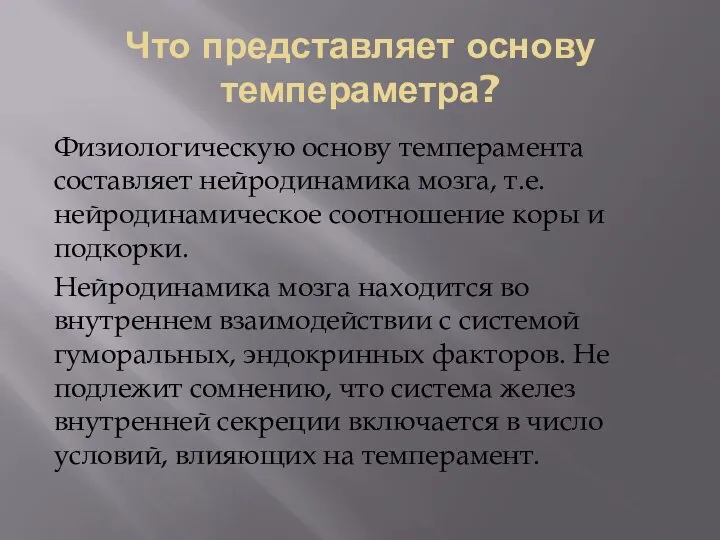 Что представляет основу темпераметра?

Физиологическую основу темперамента составляет нейродинамика мозга, т.е. нейродинамическое соотношение коры и подкорки.

Нейродинамика мозга находится во внутреннем взаимодействии с системой гуморальных, эндокринных факторов. Не подлежит сомнению, что система желез внутренней секреции включается в число условий, влияющих на темперамент.